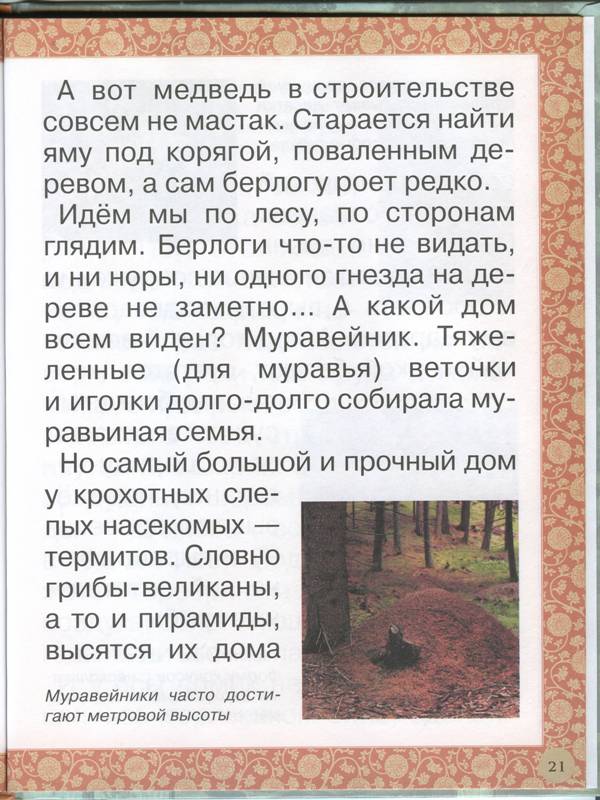 А вот медведь в строительстве совсем не мастак. Старается найти яму под корягой, поваленным деревом, а сам берлогу роет редко.

Идём мы по лесу, по сторонам глядим. Берлоги что-то не видать, и ни норы, ни одного гнезда на дереве не заметно... А какой дом всем виден? Муравейник. Тяжеленные (для муравья) веточки и иголки долго-долго собирала муравьиная семья.

Но самый большой и прочный дом у крохотных слепых насекомых — термитов. Словно грибы-великаны, а то и пирамиды, высятся их дома

Муравейники часто достигают метровой высоты

21